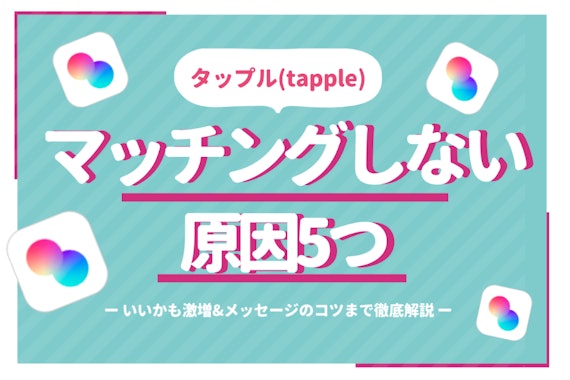 タップル(tapple)

マッチングしない

原因5つ

ー いいかも激増&メッセージのコツまで徹底解説 ー